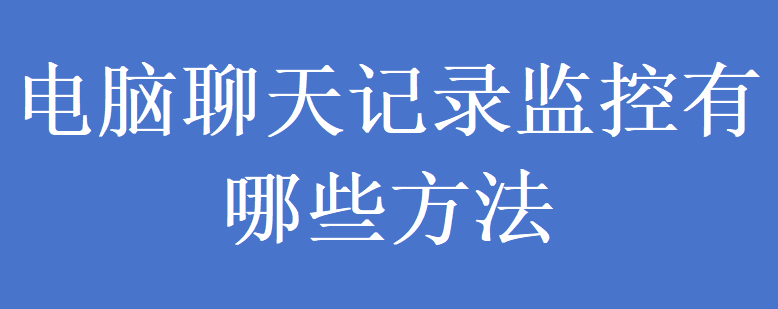 电脑聊天记录监控有哪些方法